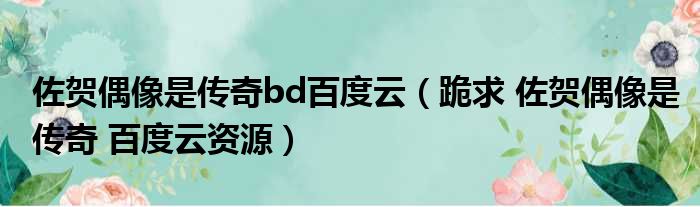 佐贺偶像是传奇bd百度云（跪求 佐贺偶像是传奇 百度云资源）